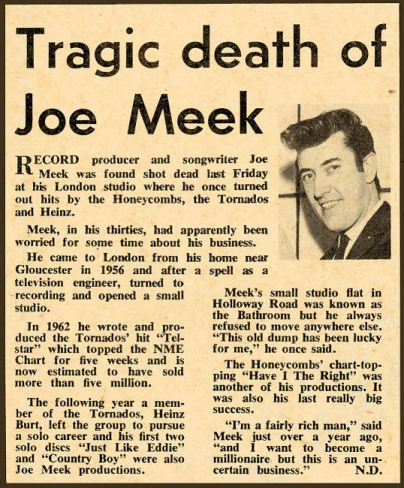 Tragic death of Joe Meek

RECORD producer and songwriter Joe Meek was found shot dead last Friday at his London studio where he once turned out hits by the Honeycombs, the Tornados and Heinz.

Meek, in his thirties, had apparently been worried for some time about his business.

He came to London from his home near Gloucester in 1956 and after a spell as a television engineer, turned to recording and opened a small studio.

In 1962 he wrote and produced the Tornados' hit "Telstar" which topped the NME Chart for five weeks and is now estimated to have sold more than five million.

The following year a member of the Tornados, Heinz Burt, left the group to pursue a solo career and his first two solo discs "Just Like Eddie" and "Country Boy" were also Joe Meek productions.

Meek's small studio flat in Holloway Road was known as the Bathroom but he always refused to move anywhere else. "This old dump has been lucky for me," he once said.

The Honeycombs' chart-topping "Have I The Right" was another of his productions. It was also his last really big success.

"I'm a fairly rich man," said Meek just over a year ago, "and I want to become a millionaire but this is an uncertain business." N.D.